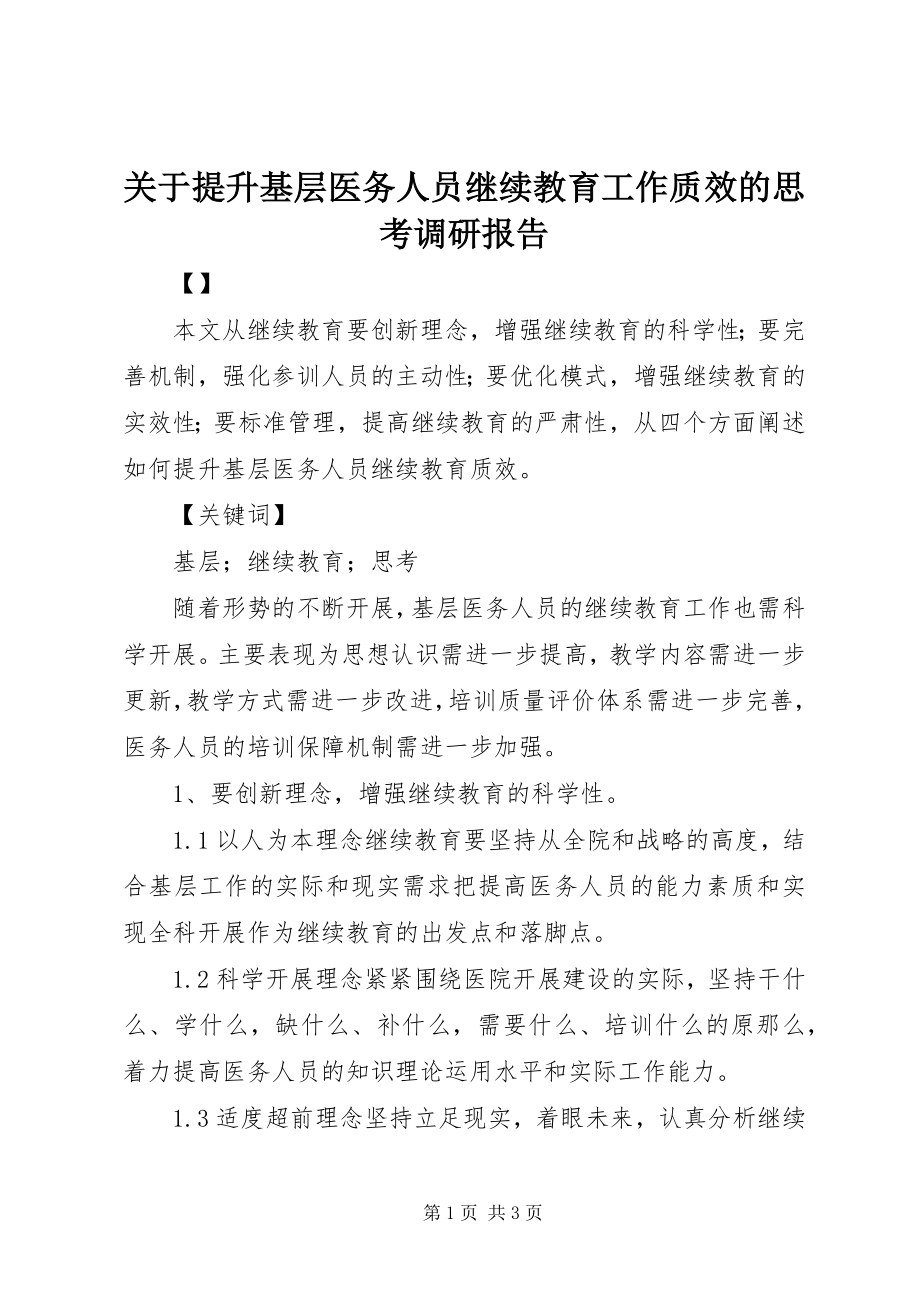 关于提升基层医务人员继续教育工作质效的思考调研报告

【】

本文从继续教育要创新理念，增强继续教育的科学性；要完善机制，强化参训人员的主动性；要优化模式，增强继续教育的实效性；要标准管理，提高继续教育的严肃性，从四个方面阐述如何提升基层医务人员继续教育质效。

【关键词】

基层；继续教育；思考

随着形势的不断开展，基层医务人员的继续教育工作也需科学开展。主要表现为思想认识需进一步提高，教学内容需进一步更新，教学方式需进一步改进，培训质量评价体系需进一步完善，医务人员的培训保障机制需进一步加强。

1、要创新理念，增强继续教育的科学性。

1.1 以人为本理念继续教育要坚持从全院和战略的高度，结合基层工作的实际和现实需求把提高医务人员的能力素质和实现全科开展作为继续教育的出发点和落脚点。

1.2 科学开展理念紧紧围绕医院开展建设的实际，坚持干什么、学什么，缺什么、补什么，需要什么、培训什么的原那么，着力提高医务人员的知识理论运用水平和实际工作能力。

1.3 适度超前理念坚持立足现实，着眼未来，认真分析继续

第 1 页 共 3 页